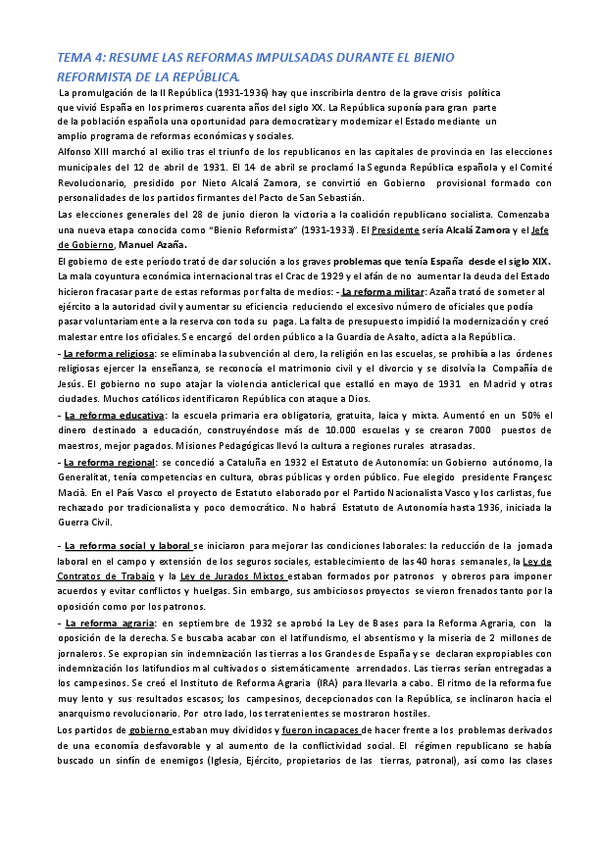 TEMA 4: RESUME LAS REFORMAS IMPULSADAS DURANTE EL BIENIO REFORMISTA DE LA REPÚBLICA.

La promulgación de la II República (1931-1936) hay que inscribirla dentro de la grave crisis política que vivió España en los primeros cuarenta años del siglo XX. La República suponía para gran parte de la población española una oportunidad para democratizar y modernizar el Estado mediante un amplio programa de reformas económicas y sociales.

Alfonso XIII marchó al exilio tras el triunfo de los republicanos en las capitales de provincia en las elecciones municipales del 12 de abril de 1931. El 14 de abril se proclamó la Segunda República española y el Comité Revolucionario, presidido por Nieto Alcalá Zamora, se convirtió en Gobierno provisional formado con personalidades de los partidos firmantes del Pacto de San Sebastián.

Las elecciones generales del 28 de junio dieron la victoria a la coalición republicano socialista. Comenzaba una nueva etapa conocida como "Bienio Reformista" (1931-1933). El Presidente sería Alcalá Zamora y el Jefe de Gobierno, Manuel Azaña.

El gobierno de este período trató de dar solución a los graves problemas que tenía España desde el siglo XIX. La mala coyuntura económica internacional tras el Crac de 1929 y el afán de no aumentar la deuda del Estado hicieron fracasar parte de estas reformas por falta de medios: - La reforma militar: Azaña trató de someter al ejército a la autoridad civil y aumentar su eficiencia reduciendo el excesivo número de oficiales que podía pasar voluntariamente a la reserva con toda su paga. La falta de presupuesto impidió la modernización y creó malestar entre los oficiales. Se encargó del orden público a la Guardia de Asalto, adicta a la República.

- La reforma religiosa: se eliminaba la subvención al clero, la religión en las escuelas, se prohibía a las órdenes religiosas ejercer la enseñanza, se reconocía el matrimonio civil y el divorcio y se disolvía la Compañía de Jesús. El gobierno no supo atajar la violencia anticlerical que estalló en mayo de 1931 en Madrid y otras ciudades. Muchos católicos identificaron República con ataque a Dios.

- La reforma educativa: la escuela primaria era obligatoria, gratuita, laica y mixta. Aumentó en un 50% el dinero destinado a educación, construyéndose más de 10.000 escuelas y se crearon 7000 puestos de maestros, mejor pagados. Misiones Pedagógicas llevó la cultura a regiones rurales atrasadas.

- La reforma regional: se concedió a Cataluña en 1932 el Estatuto de Autonomía: un Gobierno autónomo, la Generalitat, tenía competencias en cultura, obras públicas y orden público. Fue elegido presidente Françesc Macià. En el País Vasco el proyecto de Estatuto elaborado por el Partido Nacionalista Vasco y los carlistas, fue rechazado por tradicionalista y poco democrático. No habrá Estatuto de Autonomía hasta 1936, iniciada la Guerra Civil.

- La reforma social y laboral se iniciaron para mejorar las condiciones laborales: la reducción de la jornada laboral en el campo y extensión de los seguros sociales, establecimiento de las 40 horas semanales, la Ley de Contratos de Trabajo y la Ley de Jurados Mixtos estaban formados por patronos y obreros para imponer acuerdos y evitar conflictos y huelgas. Sin embargo, sus ambiciosos proyectos se vieron frenados tanto por la oposición como por los patronos.

- La reforma agraria: en septiembre de 1932 se aprobó la Ley de Bases para la Reforma Agraria, con la oposición de la derecha. Se buscaba acabar con el latifundismo, el absentismo y la miseria de 2 millones de jornaleros. Se expropian sin indemnización las tierras a los Grandes de España y se declaran expropiables con indemnización los latifundios mal cultivados o sistemáticamente arrendados. Las tierras serían entregadas a los campesinos. Se creó el Instituto de Reforma Agraria (IRA) para llevarla a cabo. El ritmo de la reforma fue muy lento y sus resultados escasos; los campesinos, decepcionados con la República, se inclinaron hacia el anarquismo revolucionario. Por otro lado, los terratenientes se mostraron hostiles.

Los partidos de gobierno estaban muy divididos y fueron incapaces de hacer frente a los problemas derivados de una economía desfavorable y al aumento de la conflictividad social. El régimen republicano se había buscado un sinfín de enemigos (Iglesia, Ejército, propietarios de las tierras, patronal), así como las clases